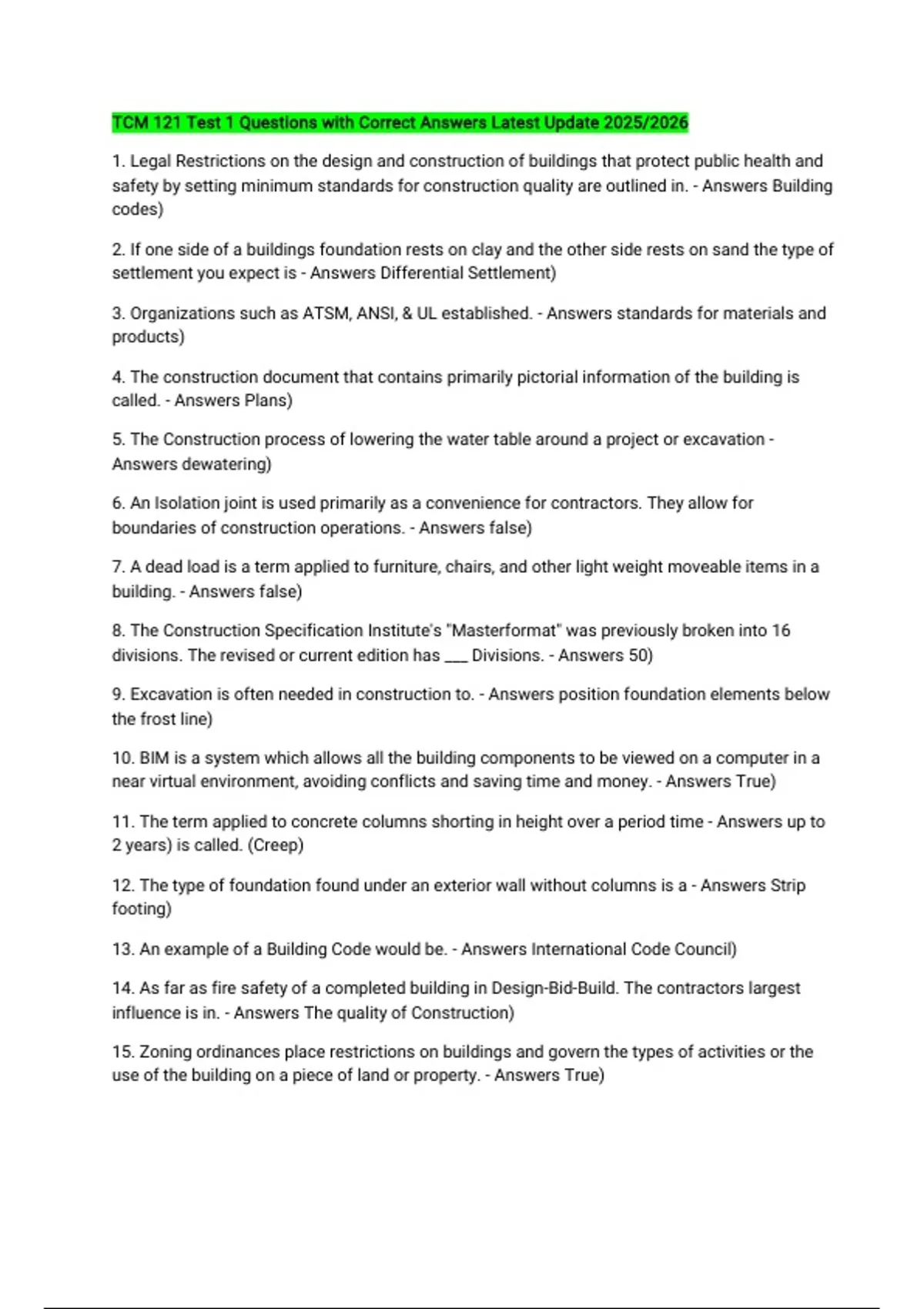 TCM 121 Test 1 Questions with Correct Answers Latest Update 2025/2026

1. Legal Restrictions on the design and construction of buildings that protect public health and safety by setting minimum standards for construction quality are outlined in. - Answers Building codes)

2. If one side of a buildings foundation rests on clay and the other side rests on sand the type of settlement you expect is - Answers Differential Settlement)

3. Organizations such as ATSM, ANSI, & UL established. - Answers standards for materials and products)

4. The construction document that contains primarily pictorial information of the building is called. - Answers Plans)

5. The Construction process of lowering the water table around a project or excavation - Answers dewatering)

6. An Isolation joint is used primarily as a convenience for contractors. They allow for boundaries of construction operations. - Answers false)

7. A dead load is a term applied to furniture, chairs, and other light weight moveable items in a building. - Answers false)

8. The Construction Specification Institute's "Masterformat" was previously broken into 16 divisions. The revised or current edition has ___ Divisions. - Answers 50)

9. Excavation is often needed in construction to. - Answers position foundation elements below the frost line)

10. BIM is a system which allows all the building components to be viewed on a computer in a near virtual environment, avoiding conflicts and saving time and money. - Answers True)

11. The term applied to concrete columns shorting in height over a period time - Answers up to 2 years) is called. (Creep)

12. The type of foundation found under an exterior wall without columns is a - Answers Strip footing)

13. An example of a Building Code would be. - Answers International Code Council)

14. As far as fire safety of a completed building in Design-Bid-Build. The contractors largest influence is in. - Answers The quality of Construction)

15. Zoning ordinances place restrictions on buildings and govern the types of activities or the use of the building on a piece of land or property. - Answers True)